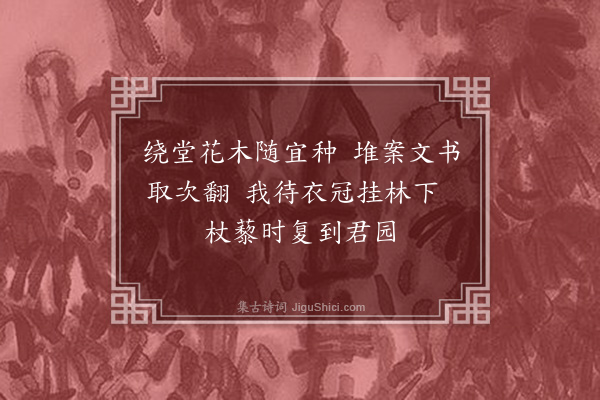 绕堂花木随宜种 堆案文书取次翻 我待衣冠挂林下 杖藜时复到君园

集古诗词 JiguShici.com